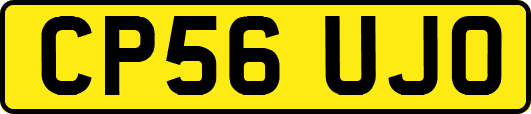 CP56 UJO